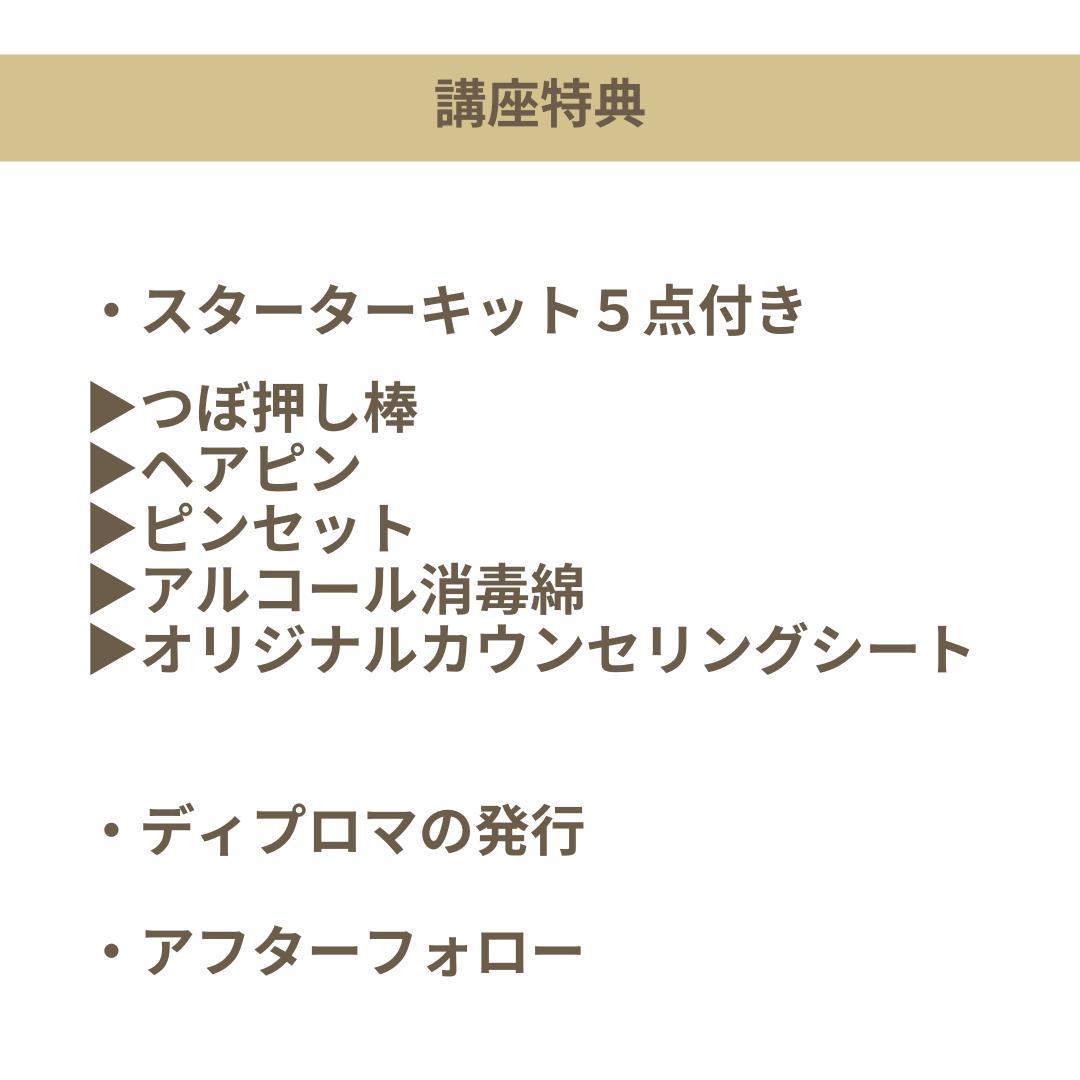 講座特典

・スターターキット５点付き

▶つぼ押し棒
▶ヘアピン
▶ピンセット
▶アルコール消毒綿
▶オリジナルカウンセリングシート

・ディプロマの発行

・アフターフォロー